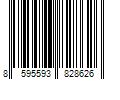 8 595593 828626